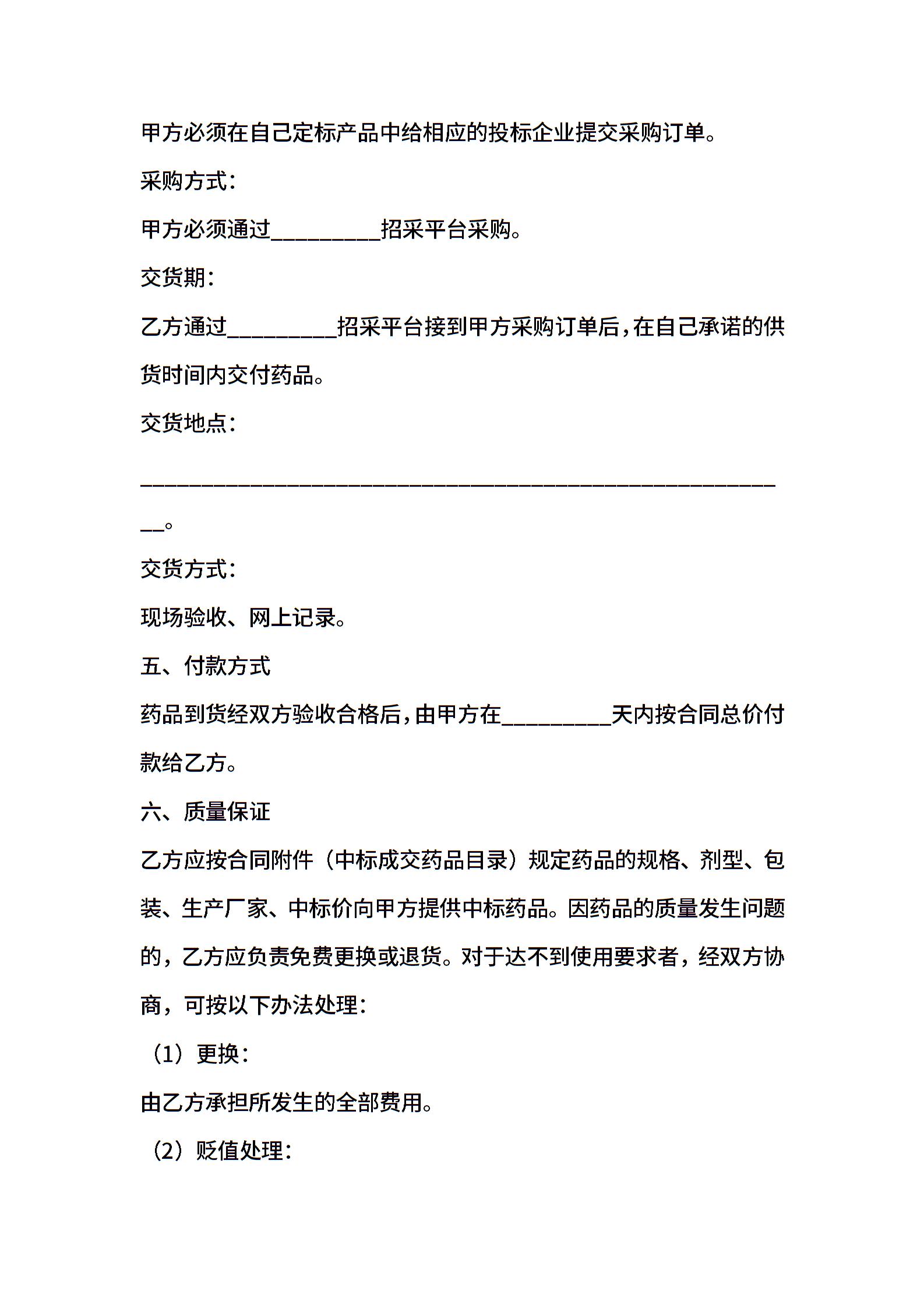 甲方必须在自己定标产品中给相应的投标企业提交采购订单。

采购方式：

甲方必须通过__________招采平台采购。

交货期：

乙方通过__________招采平台接到甲方采购订单后，在自己承诺的供货时间内交付药品。

交货地点：

____________________________________________________________。

交货方式：

现场验收、网上记录。

五、付款方式

药品到货经双方验收合格后，由甲方在__________天内按合同总价付款给乙方。

六、质量保证

乙方应按合同附件（中标成交药品目录）规定药品的规格、剂型、包装、生产厂家、中标价向甲方提供中标药品。因药品的质量发生问题的，乙方应负责免费更换或退货。对于达不到使用要求者，经双方协商，可按以下办法处理：

（1）更换：

由乙方承担所发生的全部费用。

（2）贬值处理：